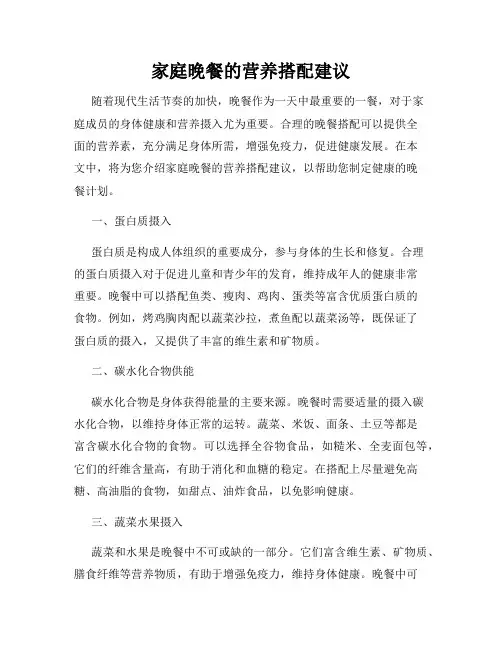 家庭晚餐的营养搭配建议

随着现代生活节奏的加快，晚餐作为一天中最重要的一餐，对于家庭成员的身体健康和营养摄入尤为重要。合理的晚餐搭配可以提供全面的营养素，充分满足身体所需，增强免疫力，促进健康发展。在本文中，将为您介绍家庭晚餐的营养搭配建议，以帮助您制定健康的晚餐计划。

一、蛋白质摄入

蛋白质是构成人体组织的重要成分，参与身体的生长和修复。合理的蛋白质摄入对于促进儿童和青少年的发育，维持成年人的健康非常重要。晚餐中可以搭配鱼类、瘦肉、鸡肉、蛋类等富含优质蛋白质的食物。例如，烤鸡胸肉配以蔬菜沙拉，煮鱼配以蔬菜汤等，既保证了蛋白质的摄入，又提供了丰富的维生素和矿物质。

二、碳水化合物供能

碳水化合物是身体获得能量的主要来源。晚餐时需要适量的摄入碳水化合物，以维持身体正常的运转。蔬菜、米饭、面条、土豆等都是富含碳水化合物的食物。可以选择全谷物食品，如糙米、全麦面包等，它们的纤维含量高，有助于消化和血糖的稳定。在搭配上尽量避免高糖、高油脂的食物，如甜点、油炸食品，以免影响健康。

三、蔬菜水果摄入

蔬菜和水果是晚餐中不可或缺的一部分。它们富含维生素、矿物质、膳食纤维等营养物质，有助于增强免疫力，维持身体健康。晚餐中可